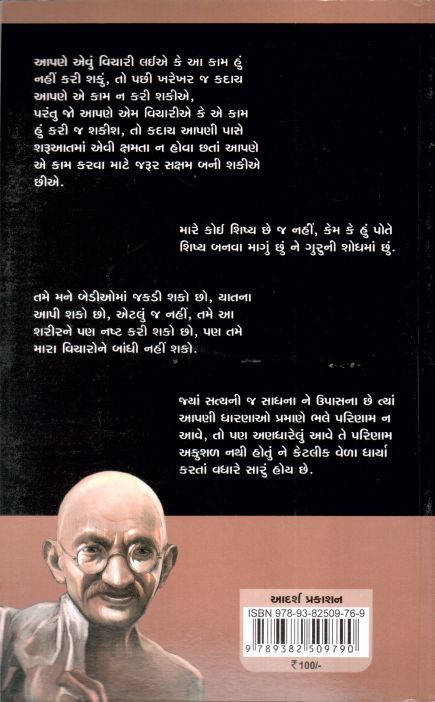 આપણે એવું વિચારી લઈએ કે આ કામ હું નહીં કરી શકું, તો પછી ખરેખર જ કદાચ આપણે એ કામ ન કરી શકીએ, પરંતુ જો આપણે એમ વિચારીએ કે એ કામ હું કરી જ શકીશ, તો કદાચ આપણી પાસે શરૂઆતમાં એવી ક્ષમતા ન હોવા છતાં આપણે એ કામ કરવા માટે જરૂર સક્ષમ બની શકીએ છીએ.

મારે કોઈ શિષ્ય છે જ નહીં, કેમ કે હું પોતે શિષ્ય બનવા માગું છું ને ગુરુની શોધમાં છું.

તમે મને બેડીઓમાં જકડી શકો છો, યાતના આપી શકો છો, એટલું જ નહીં, તમે આ શરીરને પણ નષ્ટ કરી શકો છો, પણ તમે મારા વિચારોને બાંધી નહીં શકો.

જ્યાં સત્યની જ સાધના ને ઉપાસના છે ત્યાં આપણી ધારણાઓ પ્રમાણે ભલે પરિણામ ન આવે, તો પણ અણધારેલું આવે તે પરિણામ અકુશળ નથી હોતું ને કેટલીક વેળા ધાર્યા કરતાં વધારે સારું હોય છે.

આદર્શ પ્રકાશન
ISBN 978-93-82509-76-9
9 789382 509790
₹100/-